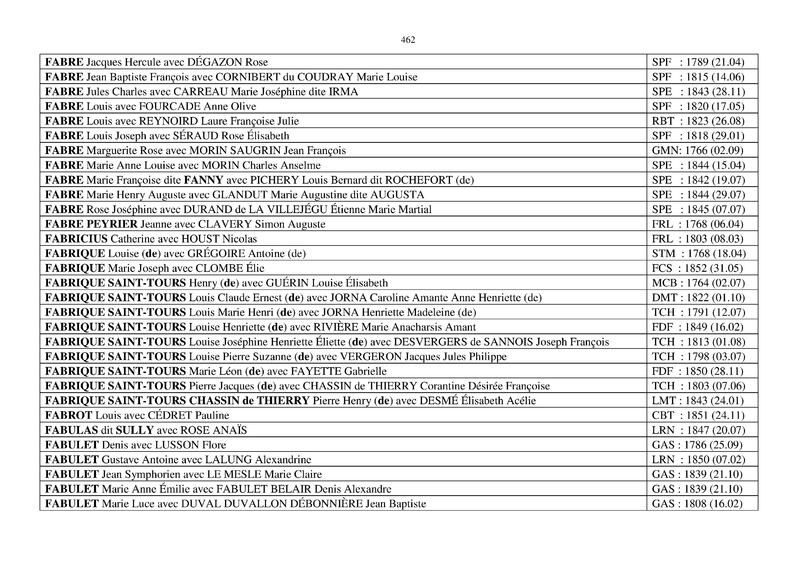 462

| | |
|---|---|
| FABRE Jacques Hercule avec DÉGAZON Rose | SPF : 1789 (21.04) |
| FABRE Jean Baptiste François avec CORNIBERT du COUDRAY Marie Louise | SPF : 1815 (14.06) |
| FABRE Jules Charles avec CARREAU Marie Joséphine dite IRMA | SPE : 1843 (28.11) |
| FABRE Louis avec FOURCADE Anne Olive | SPF : 1820 (17.05) |
| FABRE Louis avec REYNOIRD Laure Françoise Julie | RBT : 1823 (26.08) |
| FABRE Louis Joseph avec SÉRAUD Rose Élisabeth | SPF : 1818 (29.01) |
| FABRE Marguerite Rose avec MORIN SAUGRIN Jean François | GMN: 1766 (02.09) |
| FABRE Marie Anne Louise avec MORIN Charles Anselme | SPE : 1844 (15.04) |
| FABRE Marie Françoise dite FANNY avec PICHERY Louis Bernard dit ROCHEFORT (de) | SPE : 1842 (19.07) |
| FABRE Marie Henry Auguste avec GLANDUT Marie Augustine dite AUGUSTA | SPE : 1844 (29.07) |
| FABRE Rose Joséphine avec DURAND de LA VILLEJÉGU Étienne Marie Martial | SPE : 1845 (07.07) |
| FABRE PEYRIER Jeanne avec CLAVERY Simon Auguste | FRL : 1768 (06.04) |
| FABRICIUS Catherine avec HOUST Nicolas | FRL : 1803 (08.03) |
| FABRIQUE Louise (de) avec GRÉGOIRE Antoine (de) | STM : 1768 (18.04) |
| FABRIQUE Marie Joseph avec CLOMBE Élie | FCS : 1852 (31.05) |
| FABRIQUE SAINT-TOURS Henry (de) avec GUÉRIN Louise Élisabeth | MCB : 1764 (02.07) |
| FABRIQUE SAINT-TOURS Louis Claude Ernest (de) avec JORNA Caroline Amante Anne Henriette (de) | DMT : 1822 (01.10) |
| FABRIQUE SAINT-TOURS Louis Marie Henri (de) avec JORNA Henriette Madeleine (de) | TCH : 1791 (12.07) |
| FABRIQUE SAINT-TOURS Louise Henriette (de) avec RIVIÈRE Marie Anacharsis Amant | FDF : 1849 (16.02) |
| FABRIQUE SAINT-TOURS Louise Joséphine Henriette Éliette (de) avec DESVERGERS de SANNOIS Joseph François | TCH : 1813 (01.08) |
| FABRIQUE SAINT-TOURS Louise Pierre Suzanne (de) avec VERGERON Jacques Jules Philippe | TCH : 1798 (03.07) |
| FABRIQUE SAINT-TOURS Marie Léon (de) avec FAYETTE Gabrielle | FDF : 1850 (28.11) |
| FABRIQUE SAINT-TOURS Pierre Jacques (de) avec CHASSIN de THIERRY Corantine Désirée Françoise | TCH : 1803 (07.06) |
| FABRIQUE SAINT-TOURS CHASSIN de THIERRY Pierre Henry (de) avec DESMÉ Élisabeth Acélie | LMT : 1843 (24.01) |
| FABROT Louis avec CÉDRET Pauline | CBT : 1851 (24.11) |
| FABULAS dit SULLY avec ROSE ANAÏS | LRN : 1847 (20.07) |
| FABULET Denis avec LUSSON Flore | GAS : 1786 (25.09) |
| FABULET Gustave Antoine avec LALUNG Alexandrine | LRN : 1850 (07.02) |
| FABULET Jean Symphorien avec LE MESLE Marie Claire | GAS : 1839 (21.10) |
| FABULET Marie Anne Émilie avec FABULET BELAIR Denis Alexandre | GAS : 1839 (21.10) |
| FABULET Marie Luce avec DUVAL DUVALLON DÉBONNIÈRE Jean Baptiste | GAS : 1808 (16.02) |